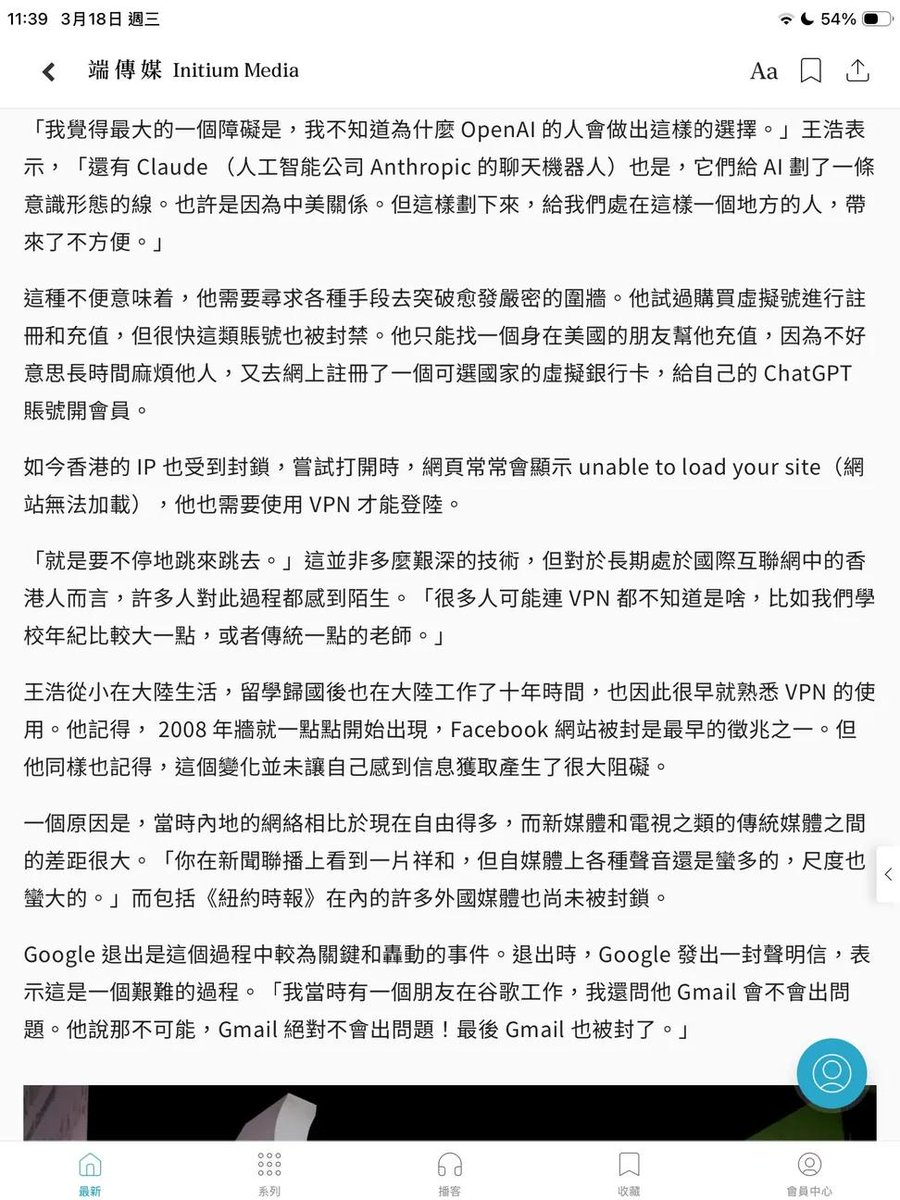 11:39 3月18日 週三

54%

端傳媒 Initium Media

Aa

「我覺得最大的一個障礙是，我不知道為什麼 OpenAI 的人會做出這樣的選擇。」王浩表示，「還有 Claude （人工智能公司 Anthropic 的聊天機器人）也是，它們給 AI 劃了一條意識形態的線。也許是因為中美關係。但這樣劃下來，給我們處在這樣一個地方的人，帶來了不方便。」

這種不便意味着，他需要尋求各種手段去突破愈發嚴密的圍牆。他試過購買虛擬號進行註冊和充值，但很快這類賬號也被封禁。他只能找一個身在美國的朋友幫他充值，因為不好意思長時間麻煩他人，又去網上註冊了一個可選國家的虛擬銀行卡，給自己的 ChatGPT 賬號開會員。

如今香港的 IP 也受到封鎖，嘗試打開時，網頁常常會顯示 unable to load your site（網站無法加載），他也需要使用 VPN 才能登陸。

「就是要不停地跳來跳去。」這並非多麼艱深的技術，但對於長期處於國際互聯網中的香港人而言，許多人對此過程都感到陌生。「很多人可能連 VPN 都不知道是啥，比如我們學校年紀比較大一點，或者傳統一點的老師。」

王浩從小在大陸生活，留學歸國後也在大陸工作了十年時間，也因此很早就熟悉 VPN 的使用。他記得， 2008 年牆就一點點開始出現，Facebook 網站被封是最早的徵兆之一。但他同樣也記得，這個變化並未讓自己感到信息獲取產生了很大阻礙。

一個原因是，當時內地的網絡相比於現在自由得多，而新媒體和電視之類的傳統媒體之間的差距很大。「你在新聞聯播上看到一片祥和，但自媒體上各種聲音還是蠻多的，尺度也蠻大的。」而包括《紐約時報》在內的許多外國媒體也尚未被封鎖。

Google 退出是這個過程中較為關鍵和轟動的事件。退出時，Google 發出一封聲明信，表示這是一個艱難的過程。「我當時有一個朋友在谷歌工作，我還問他 Gmail 會不會出問題。他說那不可能，Gmail 絕對不會出問題！最後 Gmail 也被封了。」

最新 系列 播客 收藏 會員中心